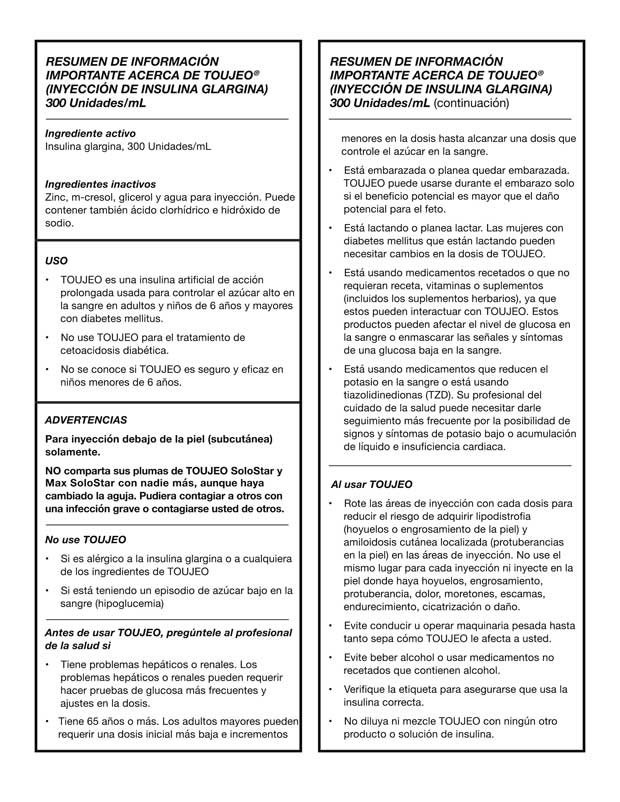 RESUMEN DE INFORMACIÓN IMPORTANTE ACERCA DE TOUJEO®
(INYECCIÓN DE INSULINA GLARGINA)
300 Unidades/mL

Ingrediente activo
Insulina glargina, 300 Unidades/mL

Ingredientes inactivos
Zinc, m-cresol, glicerol y agua para inyección. Puede contener también ácido clorhídrico e hidróxido de sodio.

USO

• TOUJEO es una insulina artificial de acción prolongada usada para controlar el azúcar alto en la sangre en adultos y niños de 6 años y mayores con diabetes mellitus.
• No use TOUJEO para el tratamiento de cetoacidosis diabética.
• No se conoce si TOUJEO es seguro y eficaz en niños menores de 6 años.

ADVERTENCIAS

Para inyección debajo de la piel (subcutánea) solamente.

NO comparta sus plumas de TOUJEO SoloStar y Max SoloStar con nadie más, aunque haya cambiado la aguja. Pudiera contagiar a otros con una infección grave o contagiarse usted de otros.

No use TOUJEO
• Si es alérgico a la insulina glargina o a cualquiera de los ingredientes de TOUJEO
• Si está teniendo un episodio de azúcar bajo en la sangre (hipoglucemia)

Antes de usar TOUJEO, pregúntele al profesional de la salud si
• Tiene problemas hepáticos o renales. Los problemas hepáticos o renales pueden requerir hacer pruebas de glucosa más frecuentes y ajustes en la dosis.
• Tiene 65 años o más. Los adultos mayores pueden requerir una dosis inicial más baja e incrementos

RESUMEN DE INFORMACIÓN IMPORTANTE ACERCA DE TOUJEO®
(INYECCIÓN DE INSULINA GLARGINA)
300 Unidades/mL (continuación)

menores en la dosis hasta alcanzar una dosis que controle el azúcar en la sangre.
• Está embarazada o planea quedar embarazada. TOUJEO puede usarse durante el embarazo solo si el beneficio potencial es mayor que el daño potencial para el feto.
• Está lactando o planea lactar. Las mujeres con diabetes mellitus que están lactando pueden necesitar cambios en la dosis de TOUJEO.
• Está usando medicamentos recetados o que no requieran receta, vitaminas o suplementos (incluidos los suplementos herbarios), ya que estos pueden interactuar con TOUJEO. Estos productos pueden afectar el nivel de glucosa en la sangre o enmascarar las señales y síntomas de una glucosa baja en la sangre.
• Está usando medicamentos que reducen el potasio en la sangre o está usando tiazolidinedionas (TZD). Su profesional del cuidado de la salud puede necesitar darle seguimiento más frecuente por la posibilidad de signos y síntomas de potasio bajo o acumulación de líquido e insuficiencia cardiaca.

Al usar TOUJEO
• Rote las áreas de inyección con cada dosis para reducir el riesgo de adquirir lipodistrofia (hoyuelos o engrosamiento de la piel) y amiloidosis cutánea localizada (protuberancias en la piel) en las áreas de inyección. No use el mismo lugar para cada inyección ni inyecte en la piel donde haya hoyuelos, engrosamiento, protuberancia, dolor, moretones, escamas, endurecimiento, cicatrización o daño.
• Evite conducir u operar maquinaria pesada hasta tanto sepa cómo TOUJEO le afecta a usted.
• Evite beber alcohol o usar medicamentos no recetados que contienen alcohol.
• Verifique la etiqueta para asegurarse que usa la insulina correcta.
• No diluya ni mezcle TOUJEO con ningún otro producto o solución de insulina.